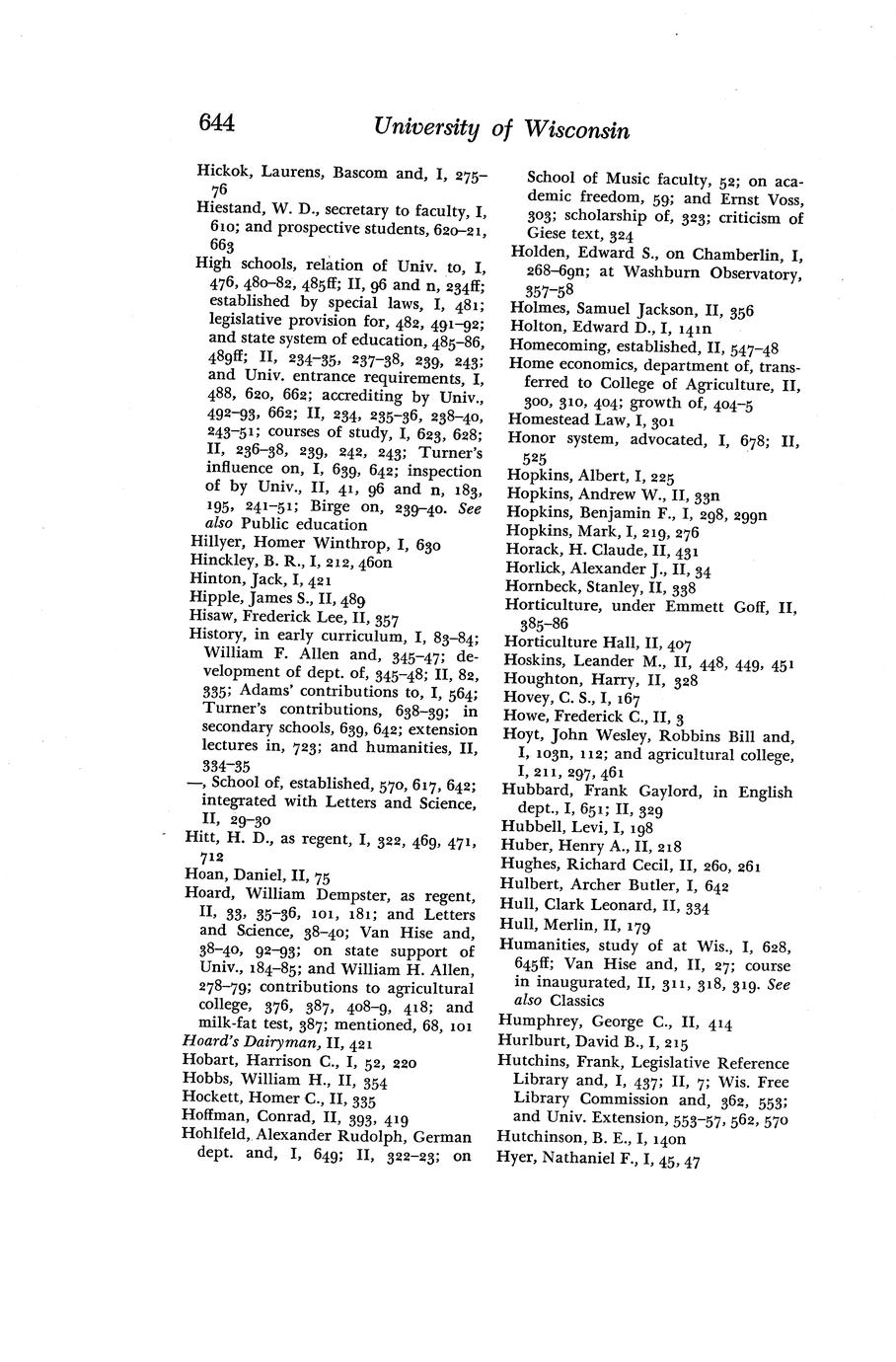 644 University of Wisconsin

Hickok, Laurens, Bascom and, I, 275–76
Hiestand, W. D., secretary to faculty, I, 610; and prospective students, 620–21, 663
High schools, relation of Univ. to, I, 476, 480–82, 485ff; II, 96 and n, 234ff; established by special laws, I, 481; legislative provision for, 482, 491–92; and state system of education, 485–86, 489ff; II, 234–35, 237–38, 239, 243; and Univ. entrance requirements, I, 488, 620, 662; accrediting by Univ., 492–93, 662; II, 234, 235–36, 238–40, 243–51; courses of study, I, 623, 628; II, 236–38, 239, 242, 243; Turner's influence on, I, 639, 642; inspection of by Univ., II, 41, 96 and n, 183, 195, 241–51; Birge on, 239–40. See also Public education
Hillyer, Homer Winthrop, I, 630
Hinckley, B. R., I, 212, 460n
Hinton, Jack, I, 421
Hipple, James S., II, 489
Hisaw, Frederick Lee, II, 357
History, in early curriculum, I, 83–84; William F. Allen and, 345–47; development of dept. of, 345–48; II, 82, 335; Adams' contributions to, I, 564; Turner's contributions, 638–39; in secondary schools, 639, 642; extension lectures in, 723; and humanities, II, 334–35
—, School of, established, 570, 617, 642; integrated with Letters and Science, II, 29–30
Hitt, H. D., as regent, I, 322, 469, 471, 712
Hoan, Daniel, II, 75
Hoard, William Dempster, as regent, II, 33, 35–36, 101, 181; and Letters and Science, 38–40; Van Hise and, 38–40, 92–93; on state support of Univ., 184–85; and William H. Allen, 278–79; contributions to agricultural college, 376, 387, 408–9, 418; and milk-fat test, 387; mentioned, 68, 101
Hoard's Dairyman, II, 421
Hobart, Harrison C., I, 52, 220
Hobbs, William H., II, 354
Hockett, Homer C., II, 335
Hoffman, Conrad, II, 393, 419
Hohlfeld, Alexander Rudolph, German dept. and, I, 649; II, 322–23; on School of Music faculty, 52; on academic freedom, 59; and Ernst Voss, 303; scholarship of, 323; criticism of Giese text, 324
Holden, Edward S., on Chamberlin, I, 268–69n; at Washburn Observatory, 357–58
Holmes, Samuel Jackson, II, 356
Holton, Edward D., I, 141n
Homecoming, established, II, 547–48
Home economics, department of, transferred to College of Agriculture, II, 300, 310, 404; growth of, 404–5
Homestead Law, I, 301
Honor system, advocated, I, 678; II, 525
Hopkins, Albert, I, 225
Hopkins, Andrew W., II, 33n
Hopkins, Benjamin F., I, 298, 299n
Hopkins, Mark, I, 219, 276
Horack, H. Claude, II, 431
Horlick, Alexander J., II, 34
Hornbeck, Stanley, II, 338
Horticulture, under Emmett Goff, II, 385–86
Horticulture Hall, II, 407
Hoskins, Leander M., II, 448, 449, 451
Houghton, Harry, II, 328
Hovey, C. S., I, 167
Howe, Frederick C., II, 3
Hoyt, John Wesley, Robbins Bill and, I, 103n, 112; and agricultural college, I, 211, 297, 461
Hubbard, Frank Gaylord, in English dept., I, 651; II, 329
Hubbell, Levi, I, 198
Huber, Henry A., II, 218
Hughes, Richard Cecil, II, 260, 261
Hulbert, Archer Butler, I, 642
Hull, Clark Leonard, II, 334
Hull, Merlin, II, 179
Humanities, study of at Wis., I, 628, 645ff; Van Hise and, II, 27; course in inaugurated, II, 311, 318, 319. See also Classics
Humphrey, George C., II, 414
Hurlburt, David B., I, 215
Hutchins, Frank, Legislative Reference Library and, I, 437; II, 7; Wis. Free Library Commission and, 362, 553; and Univ. Extension, 553–57, 562, 570
Hutchinson, B. E., I, 140n
Hyer, Nathaniel F., I, 45, 47